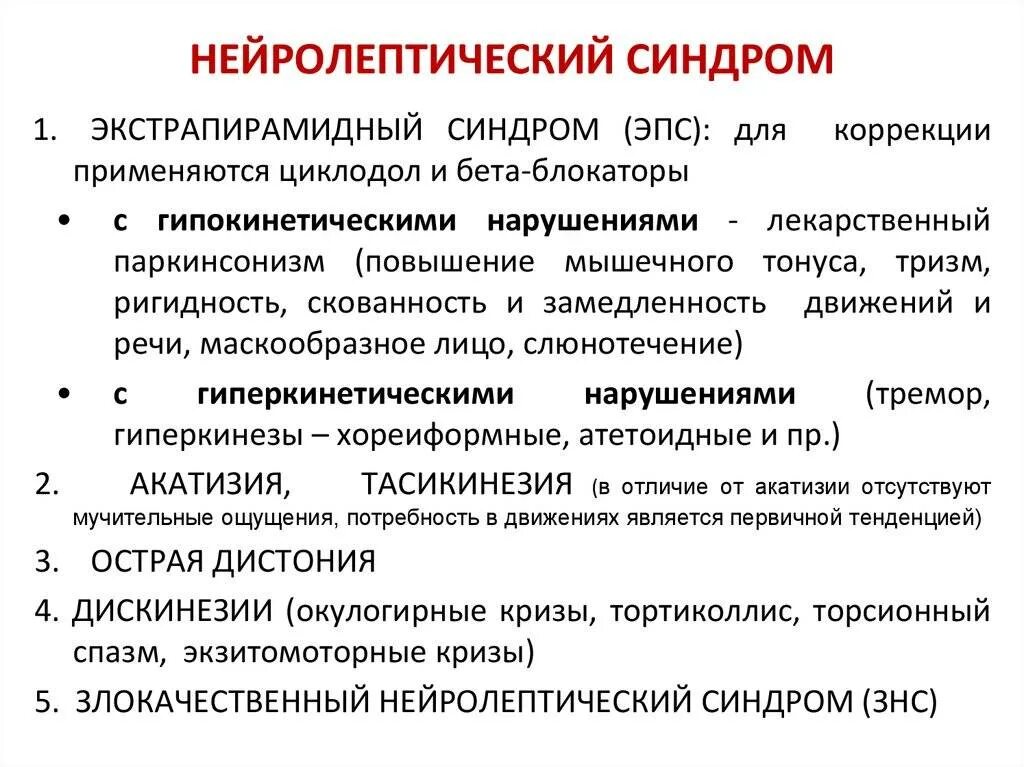 НЕЙРОЛЕПТИЧЕСКИЙ СИНДРОМ

1. ЭКСТРАПИРАМИДНЫЙ СИНДРОМ (ЭПС): для коррекции применяются циклодол и бета-блокаторы

• с гипокинетическими нарушениями - лекарственный паркинсонизм (повышение мышечного тонуса, тризм, ригидность, скованность и замедленность движений и речи, маскообразное лицо, слюнотечение)

• с гиперкинетическими нарушениями (тремор, гиперкинезы – хореиформные, атетоидные и пр.)

2. АКАТИЗИЯ, ТАСИКИНЕЗИЯ (в отличие от акатизии отсутствуют мучительные ощущения, потребность в движениях является первичной тенденцией)

3. ОСТРАЯ ДИСТОНИЯ

4. ДИСКИНЕЗИИ (окулогирные кризы, тортиколлис, торсионный спазм, экзитомоторные кризы)

5. ЗЛОКАЧЕСТВЕННЫЙ НЕЙРОЛЕПТИЧЕСКИЙ СИНДРОМ (ЗНС)